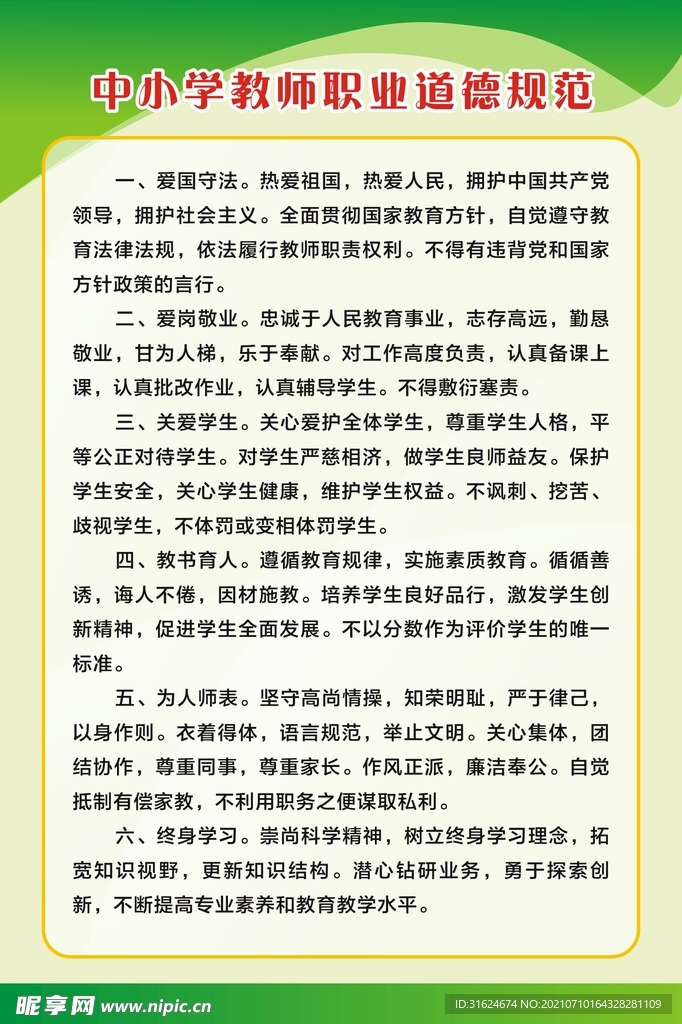 中小学教师职业道德规范

一、爱国守法。热爱祖国，热爱人民，拥护中国共产党领导，拥护社会主义。全面贯彻国家教育方针，自觉遵守教育法律法规，依法履行教师职责权利。不得有违背党和国家方针政策的言行。

二、爱岗敬业。忠诚于人民教育事业，志存高远，勤恳敬业，甘为人梯，乐于奉献。对工作高度负责，认真备课上课，认真批改作业，认真辅导学生。不得敷衍塞责。

三、关爱学生。关心爱护全体学生，尊重学生人格，平等公正对待学生。对学生严慈相济，做学生良师益友。保护学生安全，关心学生健康，维护学生权益。不讽刺、挖苦、歧视学生，不体罚或变相体罚学生。

四、教书育人。遵循教育规律，实施素质教育。循循善诱，诲人不倦，因材施教。培养学生良好品行，激发学生创新精神，促进学生全面发展。不以分数作为评价学生的唯一标准。

五、为人师表。坚守高尚情操，知荣明耻，严于律己，以身作则。衣着得体，语言规范，举止文明。关心集体，团结协作，尊重同事，尊重家长。作风正派，廉洁奉公。自觉抵制有偿家教，不利用职务之便谋取私利。

六、终身学习。崇尚科学精神，树立终身学习理念，拓宽知识视野，更新知识结构。潜心钻研业务，勇于探索创新，不断提高专业素养和教育教学水平。

昵享网 www.nipic.cn

ID:31624674 NO:20210710164328281109